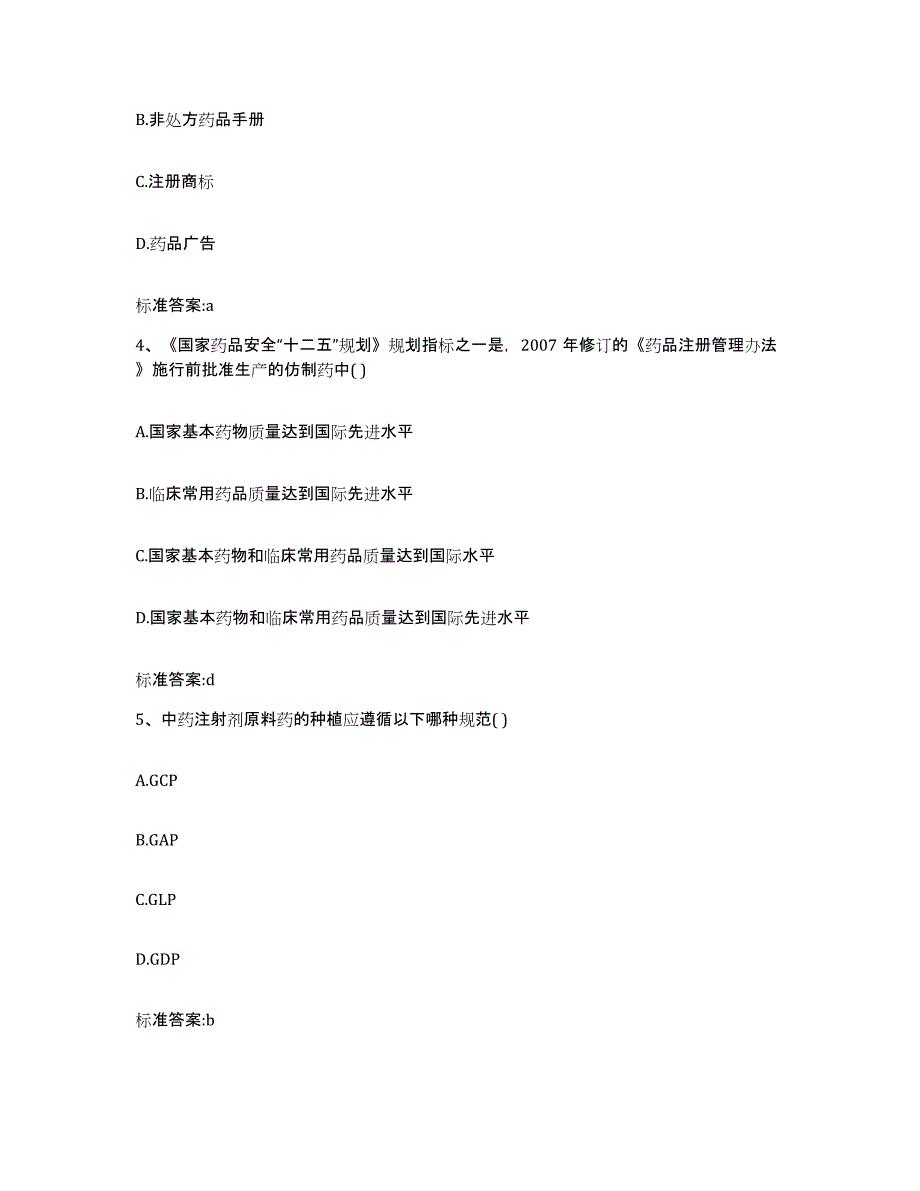 B.非处方药品手册

C.注册商标

D.药品广告

标准答案:a

4、《国家药品安全“十二五”规划》规划指标之一是，2007 年修订的《药品注册管理办法》施行前批准生产的仿制药中( )

A.国家基本药物质量达到国际先进水平

B.临床常用药品质量达到国际先进水平

C.国家基本药物和临床常用药品质量达到国际水平

D.国家基本药物和临床常用药品质量达到国际先进水平

标准答案:d

5、中药注射剂原料药的种植应遵循以下哪种规范( )

A.GCP

B.GAP

C.GLP

D.GDP

标准答案:b